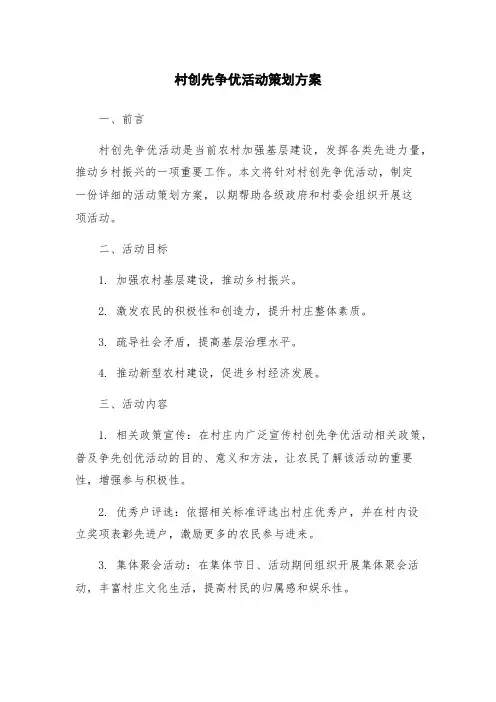 村创先争优活动策划方案

一、前言

村创先争优活动是当前农村加强基层建设，发挥各类先进力量，推动乡村振兴的一项重要工作。本文将针对村创先争优活动，制定一份详细的活动策划方案，以期帮助各级政府和村委会组织开展这项活动。

二、活动目标

1. 加强农村基层建设，推动乡村振兴。

2. 激发农民的积极性和创造力，提升村庄整体素质。

3. 疏导社会矛盾，提高基层治理水平。

4. 推动新型农村建设，促进乡村经济发展。

三、活动内容

1. 相关政策宣传：在村庄内广泛宣传村创先争优活动相关政策，普及争先创优活动的目的、意义和方法，让农民了解该活动的重要性，增强参与积极性。

2. 优秀户评选：依据相关标准评选出村庄优秀户，并在村内设立奖项表彰先进户，激励更多的农民参与进来。

3. 集体聚会活动：在集体节日、活动期间组织开展集体聚会活动，丰富村庄文化生活，提高村民的归属感和娱乐性。